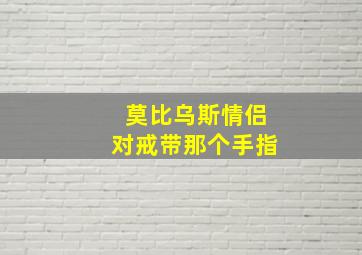 莫比乌斯情侣
对戒带那个手指